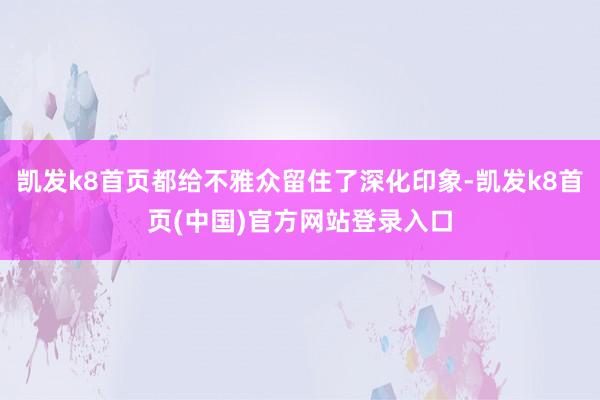 凯发k8首页都给不雅众留住了深化印象-凯发k8首页(中国)官方网站登录入口